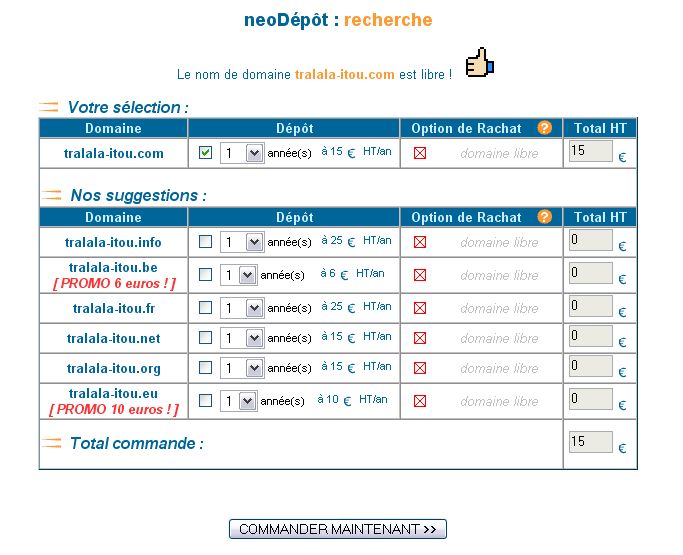 neoDépôt : recherche

Le nom de domaine tralala-itou.com est libre !

Votre sélection :

| Domaine | Dépôt | Option de Rachat ? | Total HT |
|---|---|---|---|
| tralala-itou.com | 1 année(s) à 15 € HT/an | domaine libre | 15 € |

Nos suggestions :

| Domaine | Dépôt | Option de Rachat ? | Total HT |
|---|---|---|---|
| tralala-itou.info | 1 année(s) à 25 € HT/an | domaine libre | 0 € |
| tralala-itou.be [ PROMO 6 euros ! ] | 1 année(s) à 6 € HT/an | domaine libre | 0 € |
| tralala-itou.fr | 1 année(s) à 25 € HT/an | domaine libre | 0 € |
| tralala-itou.net | 1 année(s) à 15 € HT/an | domaine libre | 0 € |
| tralala-itou.org | 1 année(s) à 15 € HT/an | domaine libre | 0 € |
| tralala-itou.eu [ PROMO 10 euros ! ] | 1 année(s) à 10 € HT/an | domaine libre | 0 € |

Total commande : 15 €

COMMANDER MAINTENANT >>